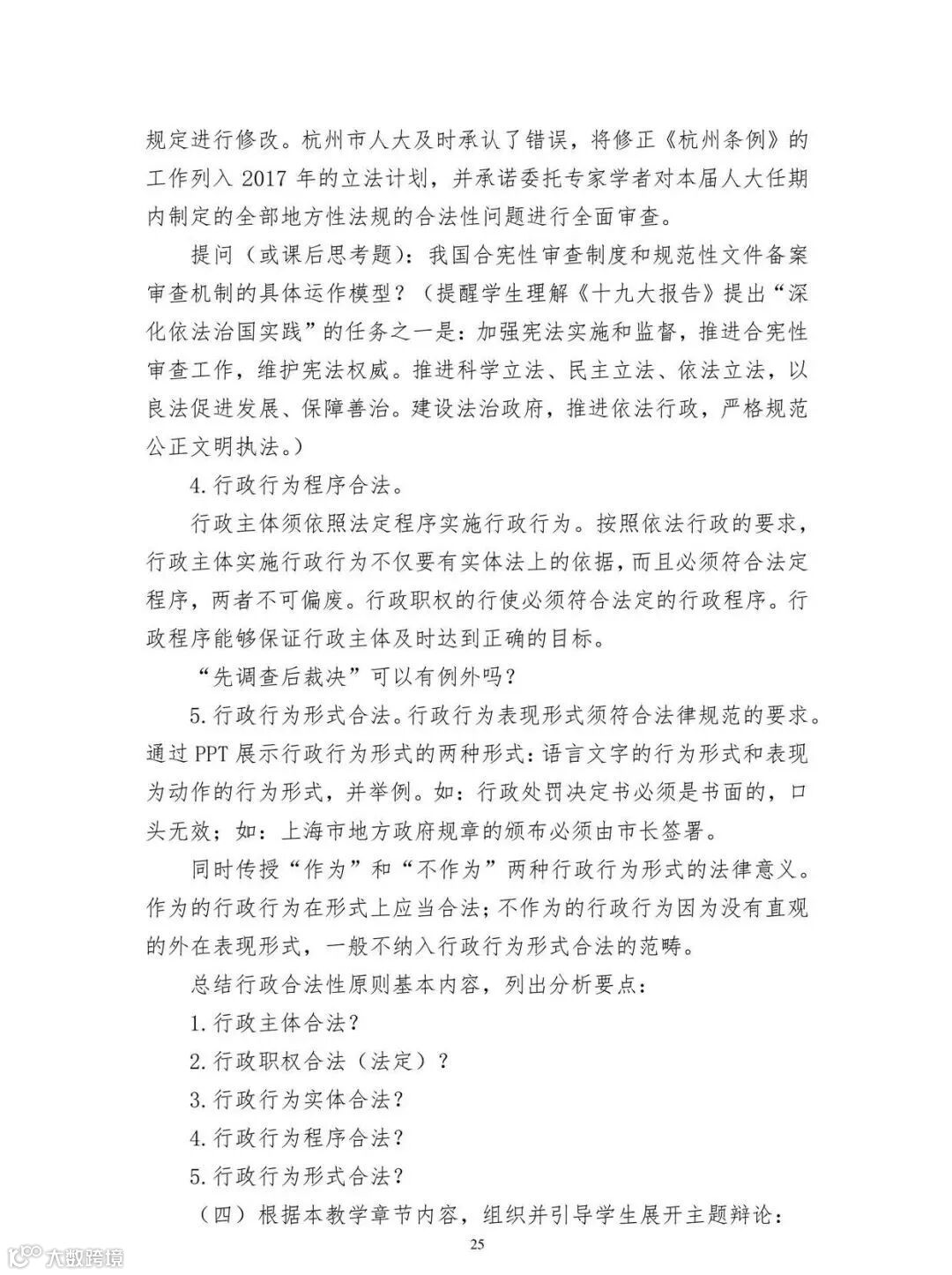 规定进行修改。杭州市人大及时承认了错误，将修正《杭州条例》的工作列入 2017 年的立法计划，并承诺委托专家学者对本届人大任期内制定的全部地方性法规的合法性问题进行全面审查。

提问（或课后思考题）：我国合宪性审查制度和规范性文件备案审查机制的具体运作模型？（提醒学生理解《十九大报告》提出“深化依法治国实践”的任务之一是：加强宪法实施和监督，推进合宪性审查工作，维护宪法权威。推进科学立法、民主立法、依法立法，以良法促进发展、保障善治。建设法治政府，推进依法行政，严格规范公正文明执法。）

4. 行政行为程序合法。

行政主体须依照法定程序实施行政行为。按照依法行政的要求，行政主体实施行政行为不仅要有实体法上的依据，而且必须符合法定程序，两者不可偏废。行政职权的行使必须符合法定的行政程序。行政程序能够保证行政主体及时达到正确的目标。

“先调查后裁决”可以有例外吗？

5. 行政行为形式合法。行政行为表现形式须符合法律规范的要求。通过 PPT 展示行政行为形式的两种形式：语言文字的行为形式和表现为动作的行为形式，并举例。如：行政处罚决定书必须是书面的，口头无效；如：上海市地方政府规章的颁布必须由市长签署。

同时传授“作为”和“不作为”两种行政行为形式的法律意义。作为的行政行为在形式上应当合法；不作为的行政行为因为没有直观的外在表现形式，一般不纳入行政行为形式合法的范畴。

总结行政合法性原则基本内容，列出分析要点：

1. 行政主体合法？

2. 行政职权合法（法定）？

3. 行政行为实体合法？

4. 行政行为程序合法？

5. 行政行为形式合法？

（四）根据本教学章节内容，组织并引导学生展开主题辩论：

25

大数跨境